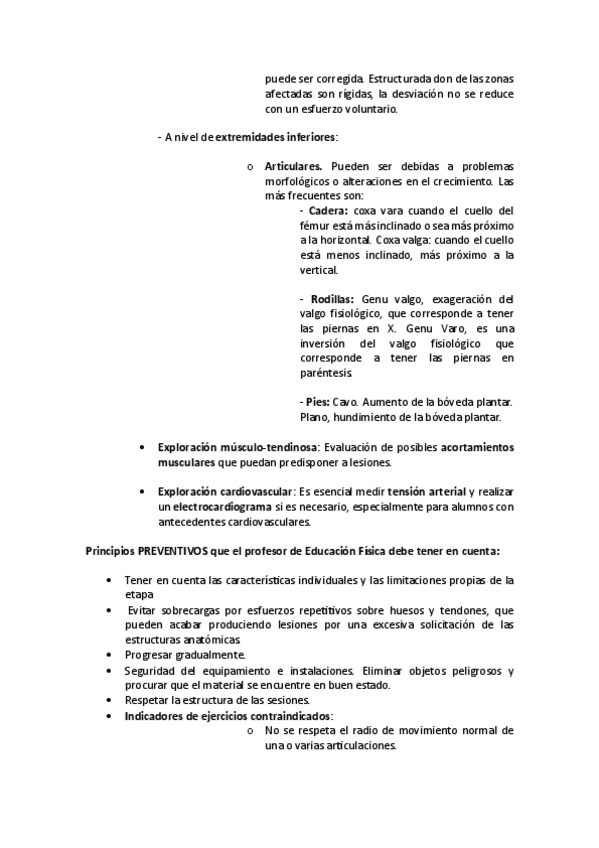 puede ser corregida. Estructurada don de las zonas afectadas son rígidas, la desviación no se reduce con un esfuerzo voluntario.

- A nivel de extremidades inferiores:

o Articulares. Pueden ser debidas a problemas morfológicos o alteraciones en el crecimiento. Las más frecuentes son:

- Cadera: coxa vara cuando el cuello del fémur está más inclinado o sea más próximo a la horizontal. Coxa valga: cuando el cuello está menos inclinado, más próximo a la vertical.

- Rodillas: Genu valgo, exageración del valgo fisiológico, que corresponde a tener las piernas en X. Genu Varo, es una inversión del valgo fisiológico que corresponde a tener las piernas en paréntesis.

- Pies: Cavo. Aumento de la bóveda plantar. Plano, hundimiento de la bóveda plantar.

• Exploración músculo-tendinosa: Evaluación de posibles acortamientos musculares que puedan predisponer a lesiones.

• Exploración cardiovascular: Es esencial medir tensión arterial y realizar un electrocardiograma si es necesario, especialmente para alumnos con antecedentes cardiovasculares.

Principios PREVENTIVOS que el profesor de Educación Física debe tener en cuenta:

• Tener en cuenta las características individuales y las limitaciones propias de la etapa
• Evitar sobrecargas por esfuerzos repetitivos sobre huesos y tendones, que pueden acabar produciendo lesiones por una excesiva solicitación de las estructuras anatómicas.
• Progresar gradualmente.
• Seguridad del equipamiento e instalaciones. Eliminar objetos peligrosos y procurar que el material se encuentre en buen estado.
• Respetar la estructura de las sesiones.
• Indicadores de ejercicios contraindicados:
o No se respeta el radio de movimiento normal de una o varias articulaciones.